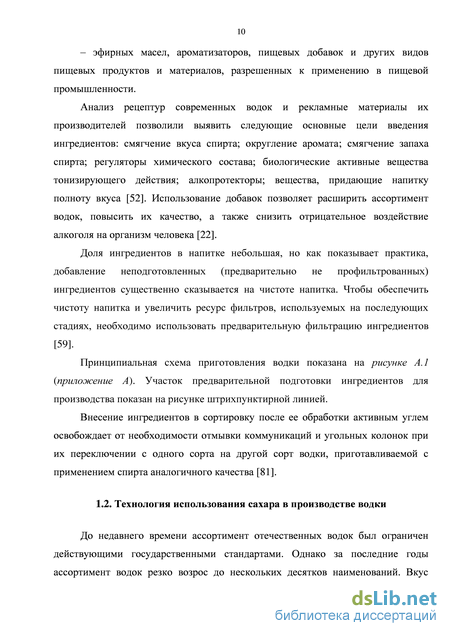 10

– эфирных масел, ароматизаторов, пищевых добавок и других видов пищевых продуктов и материалов, разрешенных к применению в пищевой промышленности.

Анализ рецептур современных водок и рекламные материалы их производителей позволили выявить следующие основные цели введения ингредиентов: смягчение вкуса спирта; округление аромата; смягчение запаха спирта; регуляторы химического состава; биологические активные вещества тонизирующего действия; алкопротекторы; вещества, придающие напитку полноту вкуса [52]. Использование добавок позволяет расширить ассортимент водок, повысить их качество, а также снизить отрицательное воздействие алкоголя на организм человека [22].

Доля ингредиентов в напитке небольшая, но как показывает практика, добавление неподготовленных (предварительно не профильтрованных) ингредиентов существенно сказывается на чистоте напитка. Чтобы обеспечить чистоту напитка и увеличить ресурс фильтров, используемых на последующих стадиях, необходимо использовать предварительную фильтрацию ингредиентов [59].

Принципиальная схема приготовления водки показана на рисунке А.1 (приложение А). Участок предварительной подготовки ингредиентов для производства показан на рисунке штрихпунктирной линией.

Внесение ингредиентов в сортировку после ее обработки активным углем освобождает от необходимости отмывки коммуникаций и угольных колонок при их переключении с одного сорта на другой сорт водки, приготавливаемой с применением спирта аналогичного качества [81].

1.2. Технология использования сахара в производстве водки

До недавнего времени ассортимент отечественных водок был ограничен действующими государственными стандартами. Однако за последние годы ассортимент водок резко возрос до нескольких десятков наименований. Вкус

dsLib.net
библиотека диссертаций